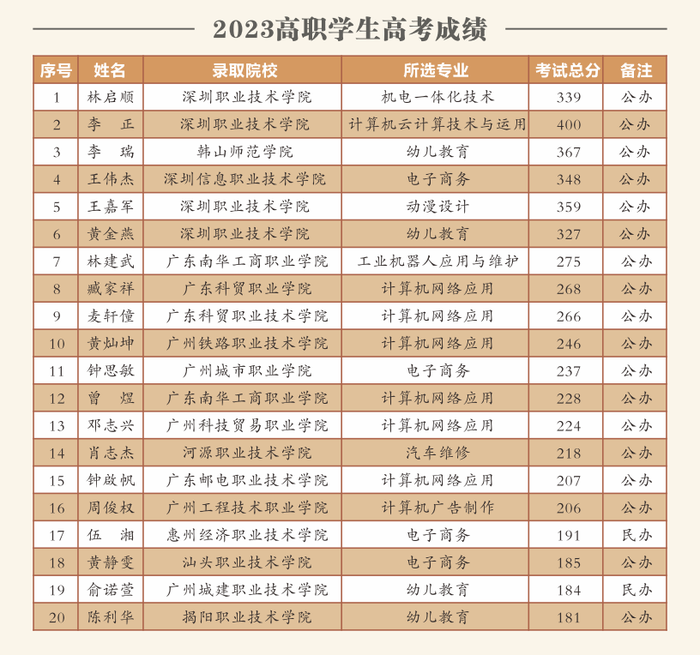 2023高职学生高考成绩

| 序号 | 姓名 | 录取院校 | 所选专业 | 考试总分 | 备注 |
|---|---|---|---|---|---|
| 1 | 林启顺 | 深圳职业技术学院 | 机电一体化技术 | 339 | 公办 |
| 2 | 李　正 | 深圳职业技术学院 | 计算机云计算技术与运用 | 400 | 公办 |
| 3 | 李　瑞 | 韩山师范学院 | 幼儿教育 | 367 | 公办 |
| 4 | 王伟杰 | 深圳信息职业技术学院 | 电子商务 | 348 | 公办 |
| 5 | 王嘉军 | 深圳职业技术学院 | 动漫设计 | 359 | 公办 |
| 6 | 黄金燕 | 深圳职业技术学院 | 幼儿教育 | 327 | 公办 |
| 7 | 林建武 | 广东南华工商职业学院 | 工业机器人应用与维护 | 275 | 公办 |
| 8 | 臧家祥 | 广东科贸职业学院 | 计算机网络应用 | 268 | 公办 |
| 9 | 麦轩僮 | 广东科贸职业技术学院 | 计算机网络应用 | 266 | 公办 |
| 10 | 黄灿坤 | 广州铁路职业技术学院 | 计算机网络应用 | 246 | 公办 |
| 11 | 钟思敏 | 广州城市职业学院 | 电子商务 | 237 | 公办 |
| 12 | 曾　煜 | 广东南华工商职业学院 | 计算机网络应用 | 228 | 公办 |
| 13 | 邓志兴 | 广州科技贸易职业学院 | 计算机网络应用 | 224 | 公办 |
| 14 | 肖志杰 | 河源职业技术学院 | 汽车维修 | 218 | 公办 |
| 15 | 钟啟帆 | 广东邮电职业技术学院 | 计算机网络应用 | 207 | 公办 |
| 16 | 周俊权 | 广州工程技术职业学院 | 计算机广告制作 | 206 | 公办 |
| 17 | 伍　湘 | 惠州经济职业技术学院 | 电子商务 | 191 | 民办 |
| 18 | 黄静雯 | 汕头职业技术学院 | 电子商务 | 185 | 公办 |
| 19 | 俞诺萱 | 广州城建职业技术学院 | 幼儿教育 | 184 | 民办 |
| 20 | 陈利华 | 揭阳职业技术学院 | 幼儿教育 | 181 | 公办 |